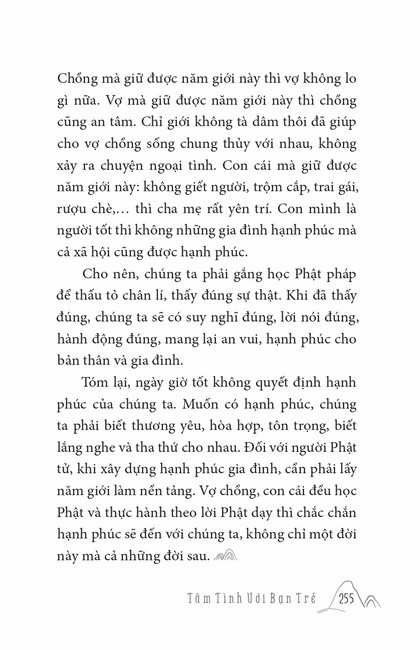 Chồng mà giữ được năm giới này thì vợ không lo gì nữa. Vợ mà giữ được năm giới này thì chồng cũng an tâm. Chỉ giới không tà dâm thôi đã giúp cho vợ chồng sống chung thủy với nhau, không xảy ra chuyện ngoại tình. Con cái mà giữ được năm giới này: không giết người, trộm cắp, trai gái, rượu chè,… thì cha mẹ rất yên trí. Con mình là người tốt thì không những gia đình hạnh phúc mà cả xã hội cũng được hạnh phúc.

Cho nên, chúng ta phải gắng học Phật pháp để thấu tỏ chân lí, thấy đúng sự thật. Khi đã thấy đúng, chúng ta sẽ có suy nghĩ đúng, lời nói đúng, hành động đúng, mang lại an vui, hạnh phúc cho bản thân và gia đình.

Tóm lại, ngày giờ tốt không quyết định hạnh phúc của chúng ta. Muốn có hạnh phúc, chúng ta phải biết thương yêu, hòa hợp, tôn trọng, biết lắng nghe và tha thứ cho nhau. Đối với người Phật tử, khi xây dựng hạnh phúc gia đình, cần phải lấy năm giới làm nền tảng. Vợ chồng, con cái đều học Phật và thực hành theo lời Phật dạy thì chắc chắn hạnh phúc sẽ đến với chúng ta, không chỉ một đời này mà cả những đời sau.

Tâm Tình Với Bạn Trẻ 255